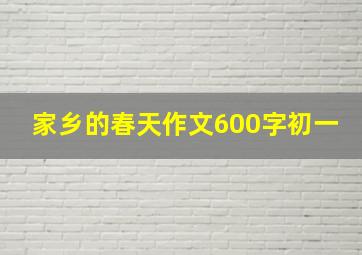 家乡的春天作文600字初一